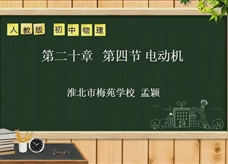 人教版 初中物理

第二十章 第四节 电动机

淮北市梅苑学校 孟颖